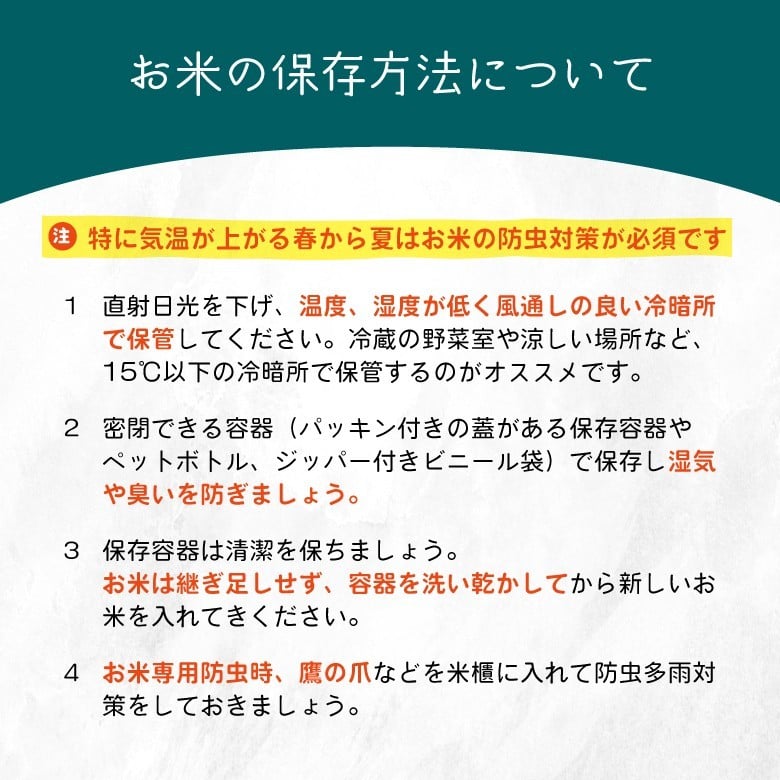 お米の保存方法について

注 特に気温が上がる春から夏はお米の防虫対策が必須です

1 直射日光を下げ、温度、湿度が低く風通しの良い冷暗所で保管してください。冷蔵の野菜室や涼しい場所など、15℃以下の冷暗所で保管するのがオススメです。

2 密閉できる容器（パッキン付きの蓋がある保存容器やペットボトル、ジッパー付きビニール袋）で保存し湿気や臭いを防ぎましょう。

3 保存容器は清潔を保ちましょう。
お米は継ぎ足しせず、容器を洗い乾かしてから新しいお米を入れてきください。

4 お米専用防虫時、鷹の爪などを米櫃に入れて防虫多雨対策をしておきましょう。